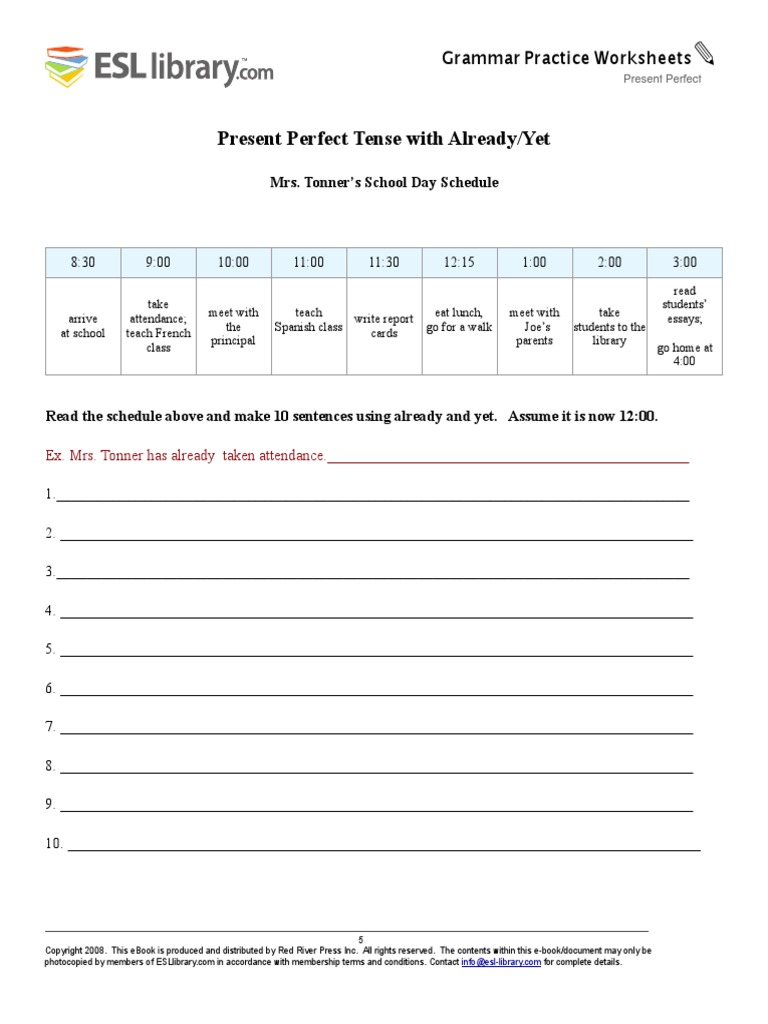 ESLlibrary.com

Grammar Practice Worksheets
Present Perfect

Present Perfect Tense with Already/Yet

Mrs. Tonner's School Day Schedule

| 8:30 | 9:00 | 10:00 | 11:00 | 11:30 | 12:15 | 1:00 | 2:00 | 3:00 |
|---|---|---|---|---|---|---|---|---|
| arrive at school | take attendance; teach French class | meet with the principal | teach Spanish class | write report cards | eat lunch, go for a walk | meet with Joe's parents | take students to the library | read students' essays; go home at 4:00 |

Read the schedule above and make 10 sentences using already and yet. Assume it is now 12:00.

Ex. Mrs. Tonner has already taken attendance.

1.

2.

3.

4.

5.

6.

7.

8.

9.

10.

5

Copyright 2008. This eBook is produced and distributed by Red River Press Inc. All rights reserved. The contents within this e-book/document may only be photocopied by members of ESLlibrary.com in accordance with membership terms and conditions. Contact info@esl-library.com for complete details.